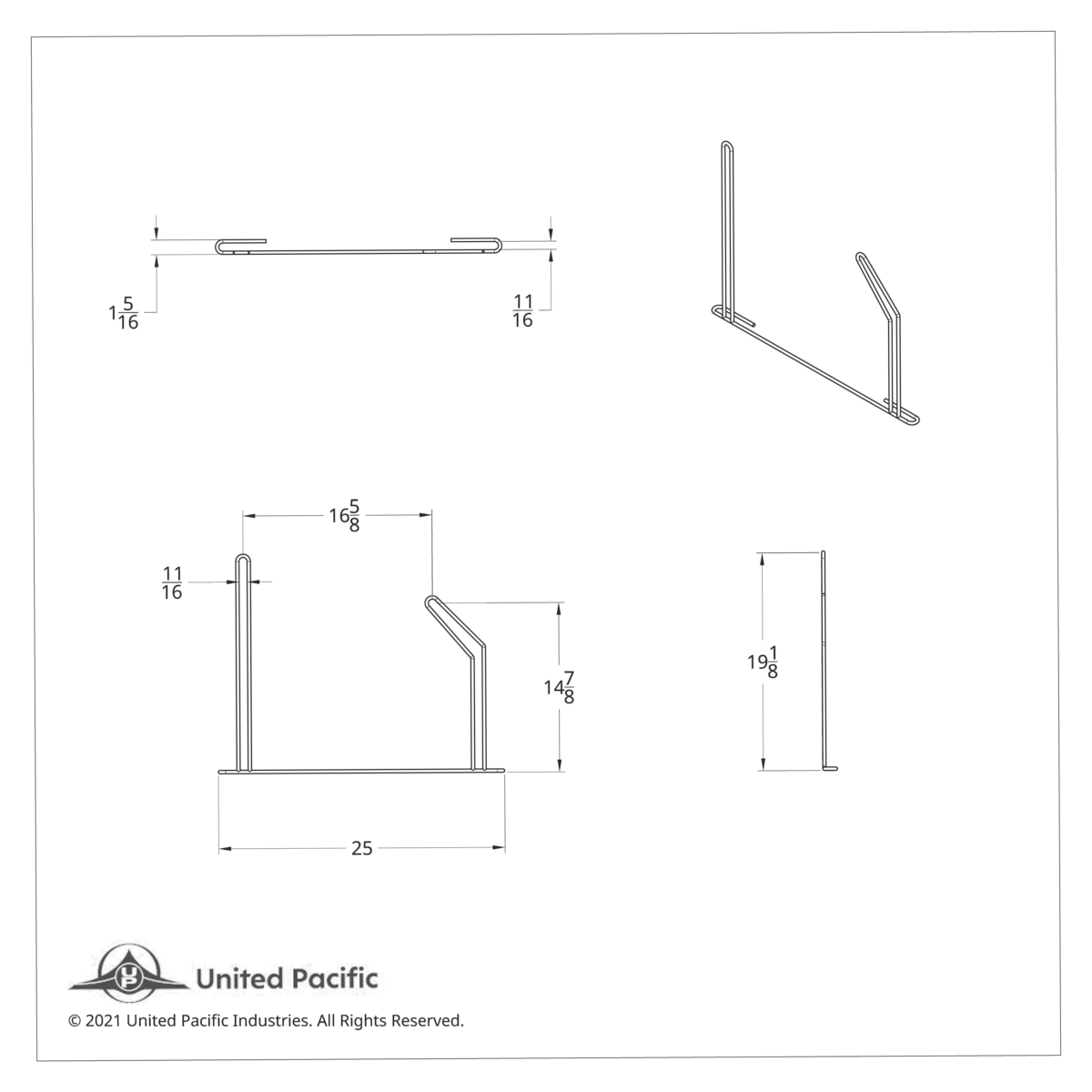 $1\frac{5}{16}$

$\frac{11}{16}$

$16\frac{5}{8}$

$\frac{11}{16}$

$14\frac{7}{8}$

$19\frac{1}{8}$

25

UP United Pacific

© 2021 United Pacific Industries. All Rights Reserved.